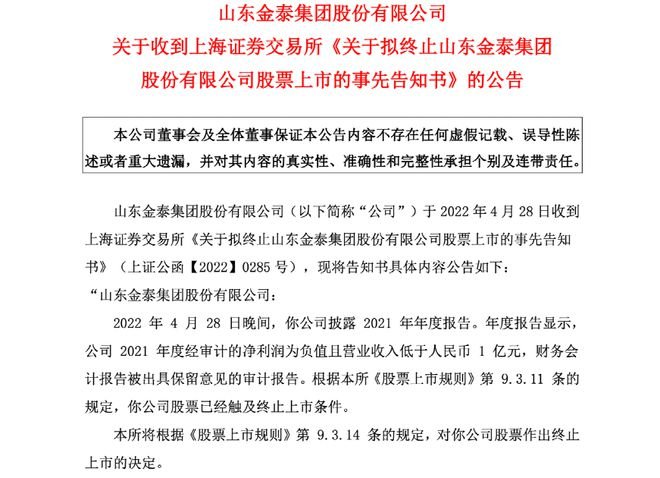 山东金泰集团股份有限公司
关于收到上海证券交易所《关于拟终止山东金泰集团股份有限公司股票上市的事先告知书》的公告

本公司董事会及全体董事保证本公告内容不存在任何虚假记载、误导性陈述或者重大遗漏，并对其内容的真实性、准确性和完整性承担个别及连带责任。

山东金泰集团股份有限公司（以下简称“公司”）于 2022 年 4 月 28 日收到上海证券交易所《关于拟终止山东金泰集团股份有限公司股票上市的事先告知书》（上证公函【2022】0285 号），现将告知书具体内容公告如下：

“山东金泰集团股份有限公司：

2022 年 4 月 28 日晚间，你公司披露 2021 年年度报告。年度报告显示，公司 2021 年度经审计的净利润为负值且营业收入低于人民币 1 亿元，财务会计报告被出具保留意见的审计报告。根据本所《股票上市规则》第 9.3.11 条的规定，你公司股票已经触及终止上市条件。

本所将根据《股票上市规则》第 9.3.14 条的规定，对你公司股票作出终止上市的决定。